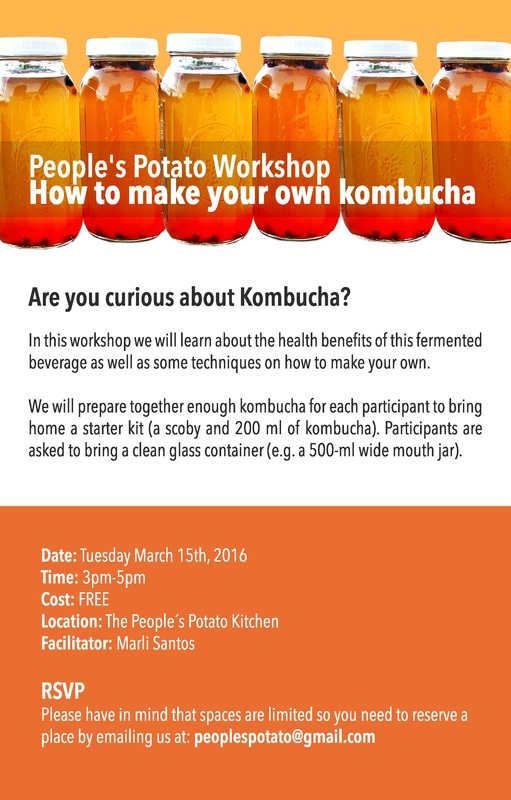 People's Potato Workshop
How to make your own kombucha

Are you curious about Kombucha?

In this workshop we will learn about the health benefits of this fermented beverage as well as some techniques on how to make your own.

We will prepare together enough kombucha for each participant to bring home a starter kit (a scoby and 200 ml of kombucha). Participants are asked to bring a clean glass container (e.g. a 500-ml wide mouth jar).

Date: Tuesday March 15th, 2016
Time: 3pm-5pm
Cost: FREE
Location: The People´s Potato Kitchen
Facilitator: Marli Santos

RSVP
Please have in mind that spaces are limited so you need to reserve a place by emailing us at: peoplespotato@gmail.com